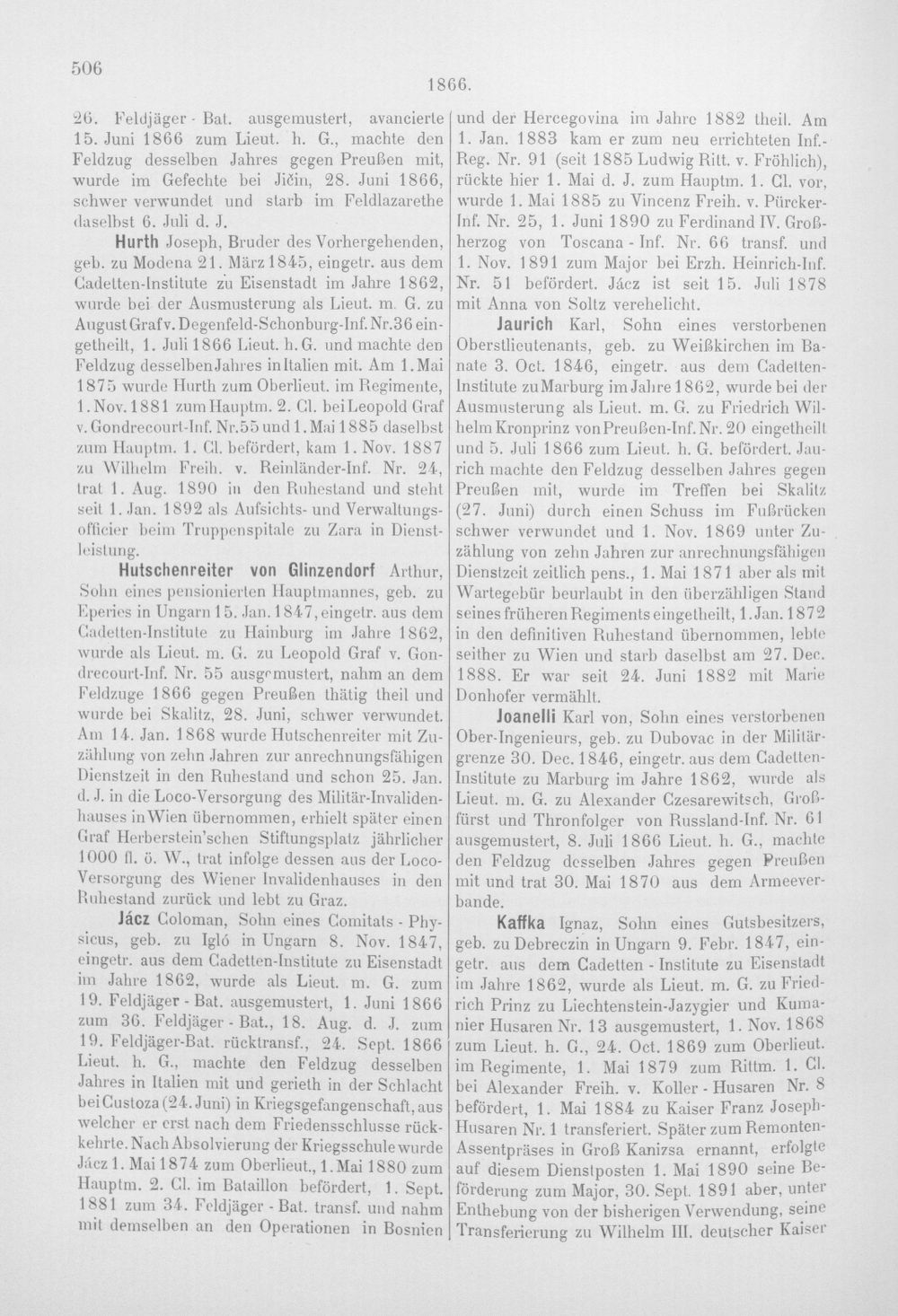 506

1866.

26. Feldjäger - Bat. ausgemustert, avancierte 15. Juni 1866 zum Lieut. h. G., machte den Feldzug desselben Jahres gegen Preußen mit, wurde im Gefechte bei Jičin, 28. Juni 1866, schwer verwundet und starb im Feldlazarethe daselbst 6. Juli d. J.

Hurth Joseph, Bruder des Vorhergehenden, geb. zu Modena 21. März 1845, eingetr. aus dem Cadetten-Institute zu Eisenstadt im Jahre 1862, wurde bei der Ausmusterung als Lieut. m. G. zu August Graf v. Degenfeld-Schonburg-Inf. Nr. 36 eingetheilt, 1. Juli 1866 Lieut. h. G. und machte den Feldzug desselben Jahres in Italien mit. Am 1. Mai 1875 wurde Hurth zum Oberlieut. im Regimente, 1. Nov. 1881 zum Hauptm. 2. Cl. bei Leopold Graf v. Gondrecourt-Inf. Nr. 55 und 1. Mai 1885 daselbst zum Hauptm. 1. Cl. befördert, kam 1. Nov. 1887 zu Wilhelm Freih. v. Reinländer-Inf. Nr. 24, trat 1. Aug. 1890 in den Ruhestand und steht seit 1. Jan. 1892 als Aufsichts- und Verwaltungsofficier beim Truppenspitale zu Zara in Dienstleistung.

Hutschenreiter von Glinzendorf Arthur, Sohn eines pensionierten Hauptmannes, geb. zu Eperies in Ungarn 15. Jan. 1847, eingetr. aus dem Cadetten-Institute zu Hainburg im Jahre 1862, wurde als Lieut. m. G. zu Leopold Graf v. Gondrecourt-Inf. Nr. 55 ausgemustert, nahm an dem Feldzuge 1866 gegen Preußen thätig theil und wurde bei Skalitz, 28. Juni, schwer verwundet. Am 14. Jan. 1868 wurde Hutschenreiter mit Zuzählung von zehn Jahren zur anrechnungsfähigen Dienstzeit in den Ruhestand und schon 25. Jan. d. J. in die Loco-Versorgung des Militär-Invalidenhauses in Wien übernommen, erhielt später einen Graf Herberstein'schen Stiftungsplatz jährlicher 1000 fl. ö. W., trat infolge dessen aus der Loco-Versorgung des Wiener Invalidenhauses in den Ruhestand zurück und lebt zu Graz.

Jácz Coloman, Sohn eines Comitats - Physicus, geb. zu Igló in Ungarn 8. Nov. 1847, eingetr. aus dem Cadetten-Institute zu Eisenstadt im Jahre 1862, wurde als Lieut. m. G. zum 19. Feldjäger - Bat. ausgemustert, 1. Juni 1866 zum 36. Feldjäger - Bat., 18. Aug. d. J. zum 19. Feldjäger-Bat. rücktransf., 24. Sept. 1866 Lieut. h. G., machte den Feldzug desselben Jahres in Italien mit und gerieth in der Schlacht bei Custoza (24. Juni) in Kriegsgefangenschaft, aus welcher er erst nach dem Friedensschlusse rückkehrte. Nach Absolvierung der Kriegsschule wurde Jácz 1. Mai 1874 zum Oberlieut., 1. Mai 1880 zum Hauptm. 2. Cl. im Bataillon befördert, 1. Sept. 1881 zum 34. Feldjäger - Bat. transf. und nahm mit demselben an den Operationen in Bosnien und der Hercegovina im Jahre 1882 theil. Am 1. Jan. 1883 kam er zum neu errichteten Inf.-Reg. Nr. 91 (seit 1885 Ludwig Ritt. v. Fröhlich), rückte hier 1. Mai d. J. zum Hauptm. 1. Cl. vor, wurde 1. Mai 1885 zu Vincenz Freih. v. Pürcker-Inf. Nr. 25, 1. Juni 1890 zu Ferdinand IV. Großherzog von Toscana - Inf. Nr. 66 transf. und 1. Nov. 1891 zum Major bei Erzh. Heinrich-Inf. Nr. 51 befördert. Jácz ist seit 15. Juli 1878 mit Anna von Soltz verehelicht.

Jaurich Karl, Sohn eines verstorbenen Oberstlieutenants, geb. zu Weißkirchen im Banate 3. Oct. 1846, eingetr. aus dem Cadetten-Institute zu Marburg im Jahre 1862, wurde bei der Ausmusterung als Lieut. m. G. zu Friedrich Wilhelm Kronprinz von Preußen-Inf. Nr. 20 eingetheilt und 5. Juli 1866 zum Lieut. h. G. befördert. Jaurich machte den Feldzug desselben Jahres gegen Preußen mit, wurde im Treffen bei Skalitz (27. Juni) durch einen Schuss im Fußrücken schwer verwundet und 1. Nov. 1869 unter Zuzählung von zehn Jahren zur anrechnungsfähigen Dienstzeit zeitlich pens., 1. Mai 1871 aber als mit Wartegebür beurlaubt in den überzähligen Stand seines früheren Regiments eingetheilt, 1. Jan. 1872 in den definitiven Ruhestand übernommen, lebte seither zu Wien und starb daselbst am 27. Dec. 1888. Er war seit 24. Juni 1882 mit Marie Donhofer vermählt.

Joanelli Karl von, Sohn eines verstorbenen Ober-Ingenieurs, geb. zu Dubovac in der Militärgrenze 30. Dec. 1846, eingetr. aus dem Cadetten-Institute zu Marburg im Jahre 1862, wurde als Lieut. m. G. zu Alexander Czesarewitsch, Großfürst und Thronfolger von Russland-Inf. Nr. 61 ausgemustert, 8. Juli 1866 Lieut. h. G., machte den Feldzug desselben Jahres gegen Preußen mit und trat 30. Mai 1870 aus dem Armeeverbande.

Kaffka Ignaz, Sohn eines Gutsbesitzers, geb. zu Debreczin in Ungarn 9. Febr. 1847, eingetr. aus dem Cadetten - Institute zu Eisenstadt im Jahre 1862, wurde als Lieut. m. G. zu Friedrich Prinz zu Liechtenstein-Jazygier und Kumanier Husaren Nr. 13 ausgemustert, 1. Nov. 1868 zum Lieut. h. G., 24. Oct. 1869 zum Oberlieut. im Regimente, 1. Mai 1879 zum Rittm. 1. Cl. bei Alexander Freih. v. Koller - Husaren Nr. 8 befördert, 1. Mai 1884 zu Kaiser Franz Joseph-Husaren Nr. 1 transferiert. Später zum Remonten-Assentpräses in Groß Kanizsa ernannt, erfolgte auf diesem Dienstposten 1. Mai 1890 seine Beförderung zum Major, 30. Sept. 1891 aber, unter Enthebung von der bisherigen Verwendung, seine Transferierung zu Wilhelm III. deutscher Kaiser